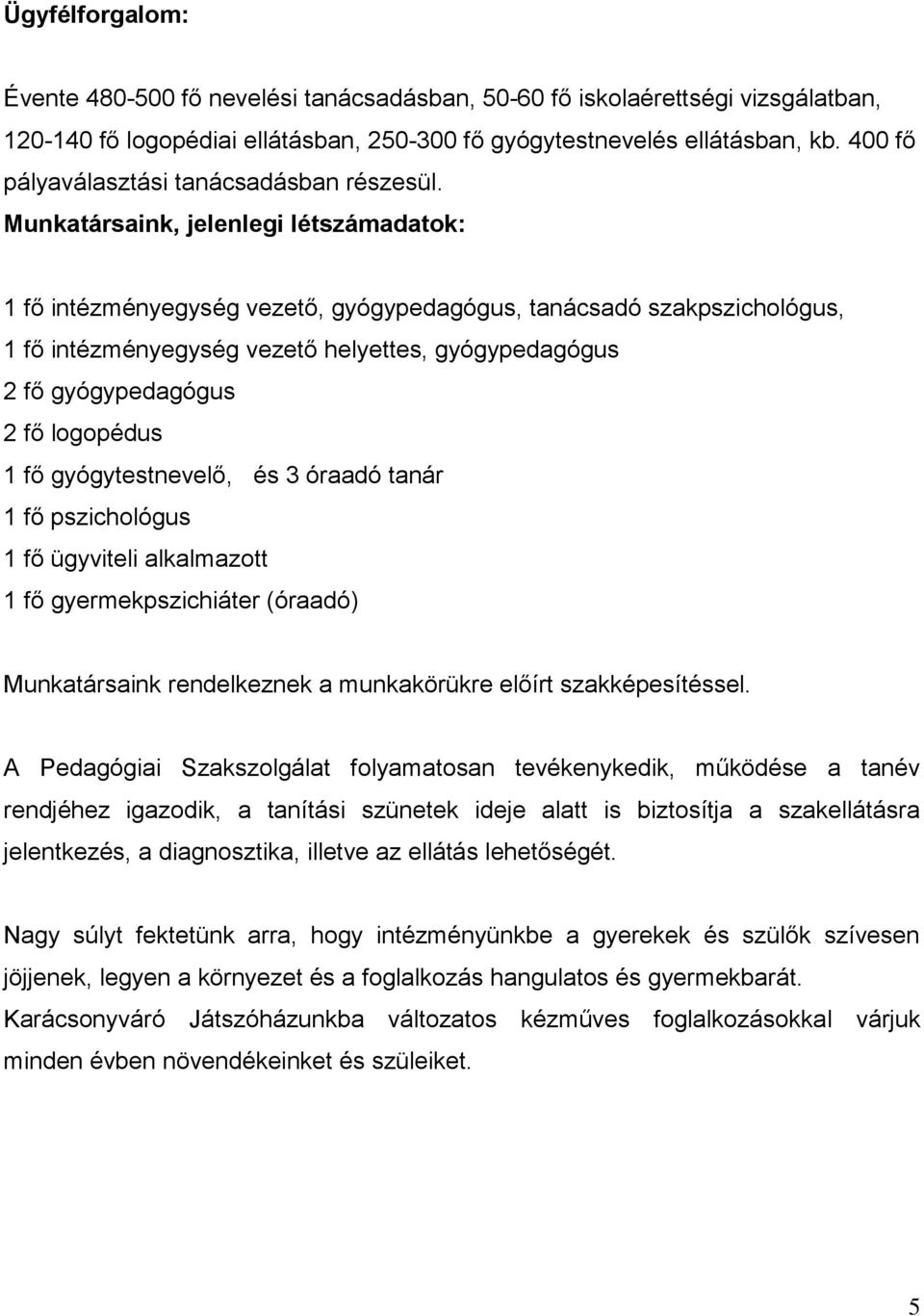 Ügyfélforgalom:

Évente 480-500 fő nevelési tanácsadásban, 50-60 fő iskolaérettségi vizsgálatban, 120-140 fő logopédiai ellátásban, 250-300 fő gyógytestnevelés ellátásban, kb. 400 fő pályaválasztási tanácsadásban részesül.

Munkatársaink, jelenlegi létszámadatok:

1 fő intézményegység vezető, gyógypedagógus, tanácsadó szakpszichológus,
1 fő intézményegység vezető helyettes, gyógypedagógus
2 fő gyógypedagógus
2 fő logopédus
1 fő gyógytestnevelő, és 3 óraadó tanár
1 fő pszichológus
1 fő ügyviteli alkalmazott
1 fő gyermekpszichiáter (óraadó)

Munkatársaink rendelkeznek a munkakörükre előírt szakképesítéssel.

A Pedagógiai Szakszolgálat folyamatosan tevékenykedik, működése a tanév rendjéhez igazodik, a tanítási szünetek ideje alatt is biztosítja a szakellátásra jelentkezés, a diagnosztika, illetve az ellátás lehetőségét.

Nagy súlyt fektetünk arra, hogy intézményünkbe a gyerekek és szülők szívesen jöjjenek, legyen a környezet és a foglalkozás hangulatos és gyermekbarát.
Karácsonyváró Játszóházunkba változatos kézműves foglalkozásokkal várjuk minden évben növendékeinket és szüleiket.

5